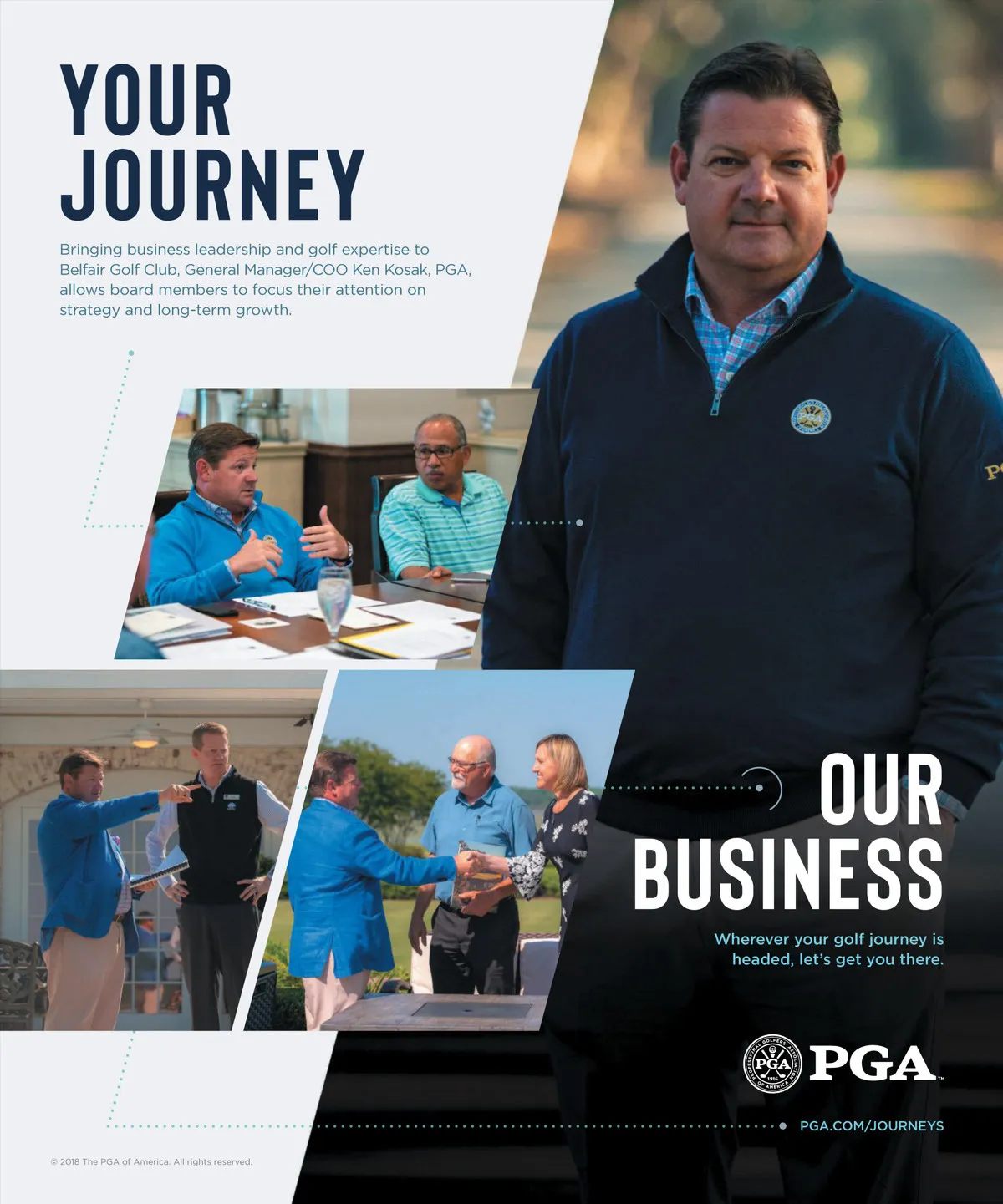 YOUR JOURNEY

Bringing business leadership and golf expertise to Belfair Golf Club, General Manager/COO Ken Kosak, PGA, allows board members to focus their attention on strategy and long-term growth.

OUR BUSINESS

Wherever your golf journey is headed, let's get you there.

PROFESSIONAL GOLFERS' ASSOCIATION OF AMERICA 1916 PGA PGA™

PGA.COM/JOURNEYS

© 2018 The PGA of America. All rights reserved.